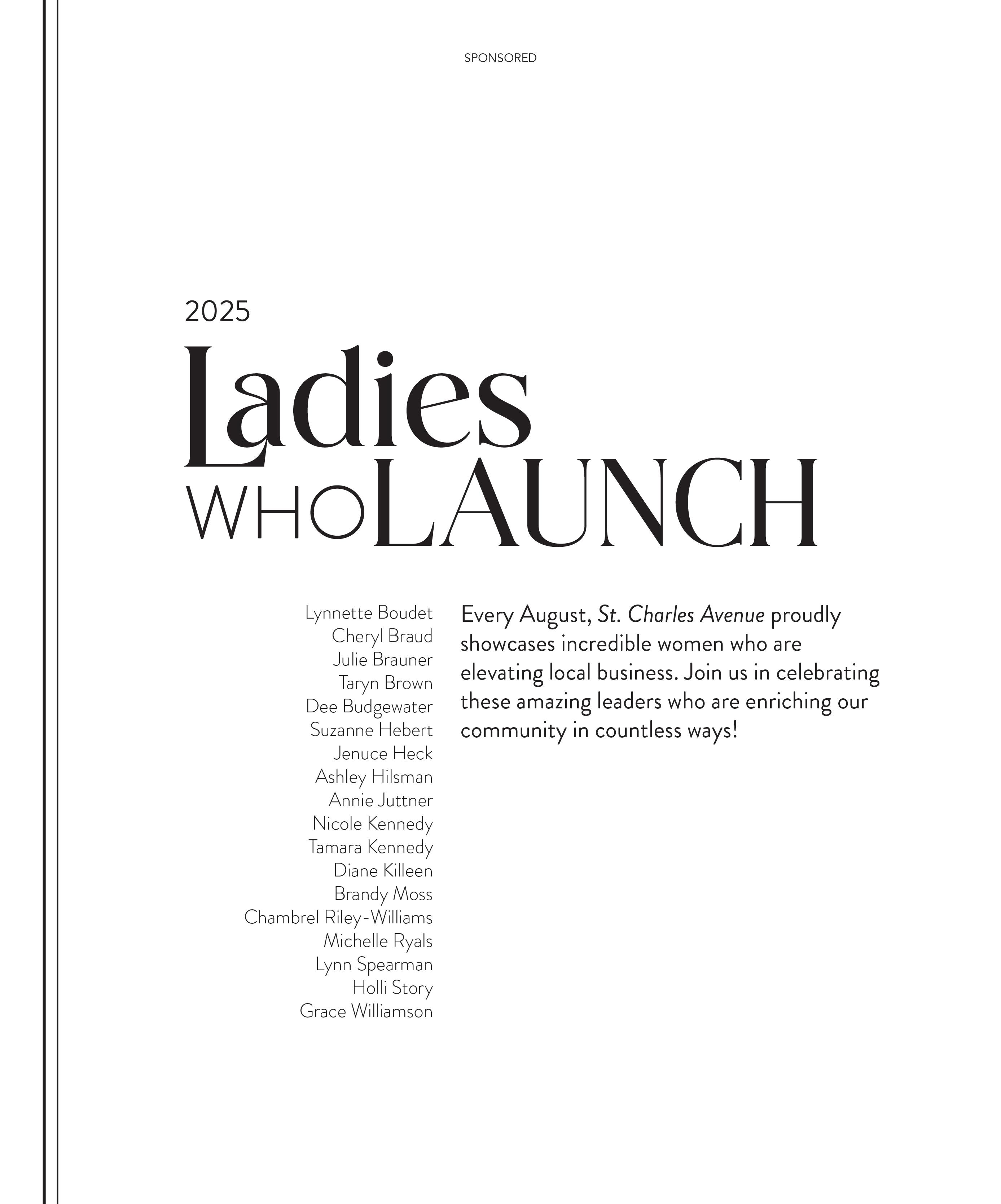 SPONSORED

2025

Ladies WHO LAUNCH

Lynnette Boudet
Cheryl Braud
Julie Brauner
Taryn Brown
Dee Budgewater
Suzanne Hebert
Jenuce Heck
Ashley Hilsman
Annie Juttner
Nicole Kennedy
Tamara Kennedy
Diane Killeen
Brandy Moss
Chambrel Riley-Williams
Michelle Ryals
Lynn Spearman
Holli Story
Grace Williamson

Every August, St. Charles Avenue proudly showcases incredible women who are elevating local business. Join us in celebrating these amazing leaders who are enriching our community in countless ways!